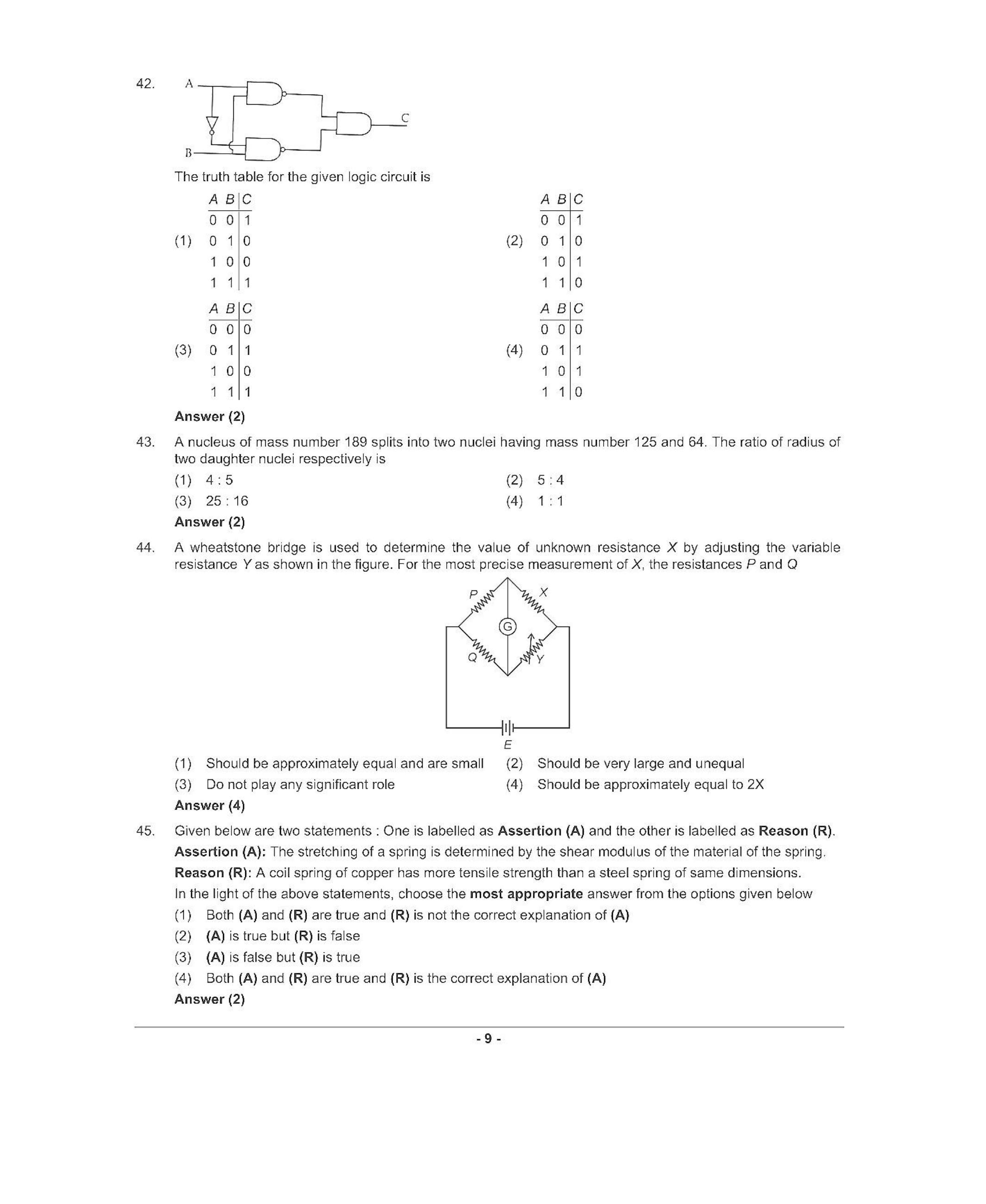 42.

A

B

C

The truth table for the given logic circuit is

(1)

| A | B | C |
|---|---|---|
| 0 | 0 | 1 |
| 0 | 1 | 0 |
| 1 | 0 | 0 |
| 1 | 1 | 1 |

(2)

| A | B | C |
|---|---|---|
| 0 | 0 | 1 |
| 0 | 1 | 0 |
| 1 | 0 | 1 |
| 1 | 1 | 0 |

(3)

| A | B | C |
|---|---|---|
| 0 | 0 | 0 |
| 0 | 1 | 1 |
| 1 | 0 | 0 |
| 1 | 1 | 1 |

(4)

| A | B | C |
|---|---|---|
| 0 | 0 | 0 |
| 0 | 1 | 1 |
| 1 | 0 | 1 |
| 1 | 1 | 0 |

Answer (2)

43. A nucleus of mass number 189 splits into two nuclei having mass number 125 and 64. The ratio of radius of two daughter nuclei respectively is

(1) 4 : 5
(2) 5 : 4
(3) 25 : 16
(4) 1 : 1

Answer (2)

44. A wheatstone bridge is used to determine the value of unknown resistance X by adjusting the variable resistance Y as shown in the figure. For the most precise measurement of X, the resistances P and Q

P
X
G
Q
Y
E

(1) Should be approximately equal and are small
(2) Should be very large and unequal
(3) Do not play any significant role
(4) Should be approximately equal to 2X

Answer (4)

45. Given below are two statements : One is labelled as Assertion (A) and the other is labelled as Reason (R).

Assertion (A): The stretching of a spring is determined by the shear modulus of the material of the spring.

Reason (R): A coil spring of copper has more tensile strength than a steel spring of same dimensions.

In the light of the above statements, choose the most appropriate answer from the options given below

(1) Both (A) and (R) are true and (R) is not the correct explanation of (A)
(2) (A) is true but (R) is false
(3) (A) is false but (R) is true
(4) Both (A) and (R) are true and (R) is the correct explanation of (A)

Answer (2)

- 9 -